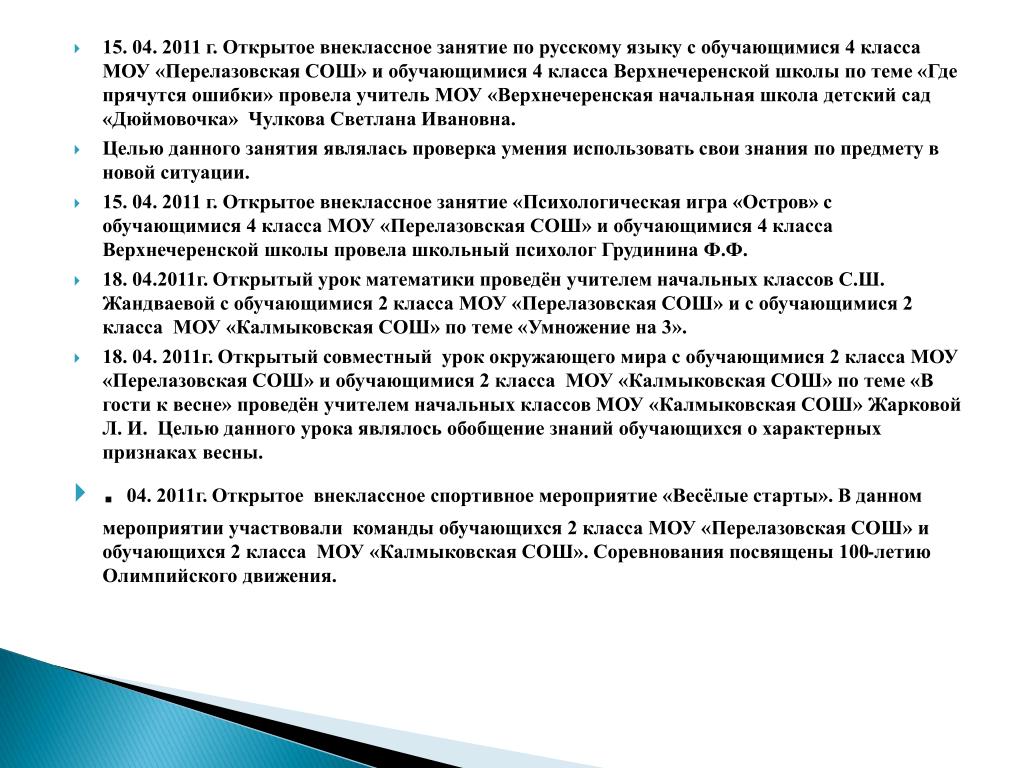 15. 04. 2011 г. Открытое внеклассное занятие по русскому языку с обучающимися 4 класса МОУ «Перелазовская СОШ» и обучающимися 4 класса Верхнечеренской школы по теме «Где прячутся ошибки» провела учитель МОУ «Верхнечеренская начальная школа детский сад «Дюймовочка» Чулкова Светлана Ивановна.

Целью данного занятия являлась проверка умения использовать свои знания по предмету в новой ситуации.

15. 04. 2011 г. Открытое внеклассное занятие «Психологическая игра «Остров» с обучающимися 4 класса МОУ «Перелазовская СОШ» и обучающимися 4 класса Верхнечеренской школы провела школьный психолог Грудинина Ф.Ф.

18. 04.2011г. Открытый урок математики проведён учителем начальных классов С.Ш. Жандваевой с обучающимися 2 класса МОУ «Перелазовская СОШ» и с обучающимися 2 класса МОУ «Калмыковская СОШ» по теме «Умножение на 3».

18. 04. 2011г. Открытый совместный урок окружающего мира с обучающимися 2 класса МОУ «Перелазовская СОШ» и обучающимися 2 класса МОУ «Калмыковская СОШ» по теме «В гости к весне» проведён учителем начальных классов МОУ «Калмыковская СОШ» Жарковой Л. И. Целью данного урока являлось обобщение знаний обучающихся о характерных признаках весны.

. 04. 2011г. Открытое внеклассное спортивное мероприятие «Весёлые старты». В данном мероприятии участвовали команды обучающихся 2 класса МОУ «Перелазовская СОШ» и обучающихся 2 класса МОУ «Калмыковская СОШ». Соревнования посвящены 100-летию Олимпийского движения.